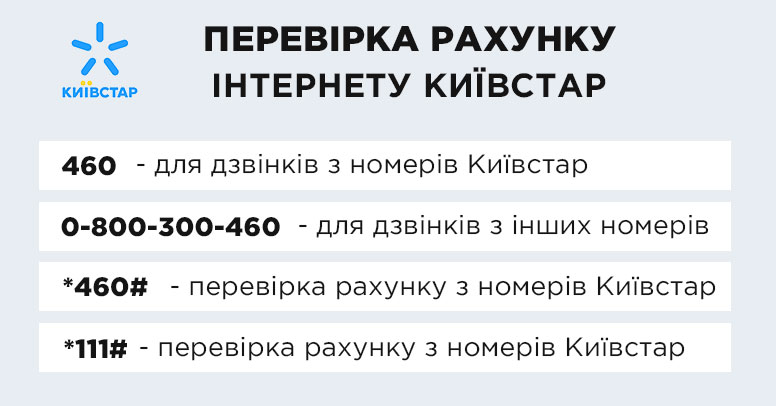 КИЇВСТАР

ПЕРЕВІРКА РАХУНКУ ІНТЕРНЕТУ КИЇВСТАР

460 - для дзвінків з номерів Київстар

0-800-300-460 - для дзвінків з інших номерів

*460# - перевірка рахунку з номерів Київстар

*111# - перевірка рахунку з номерів Київстар